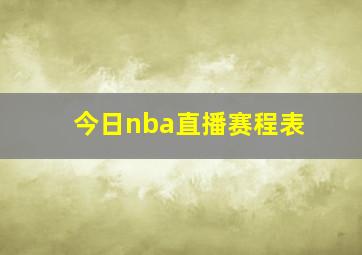 今日nba直播赛程表